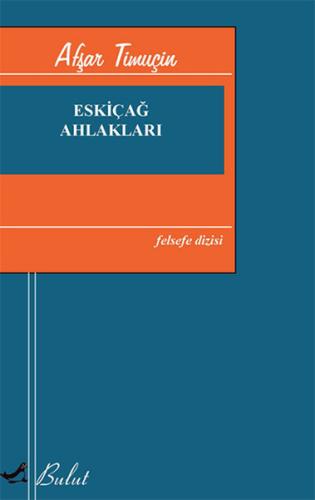 Afşar Timuçin

ESKİÇAĞ AHLAKLARI

felsefe dizisi

Bulut